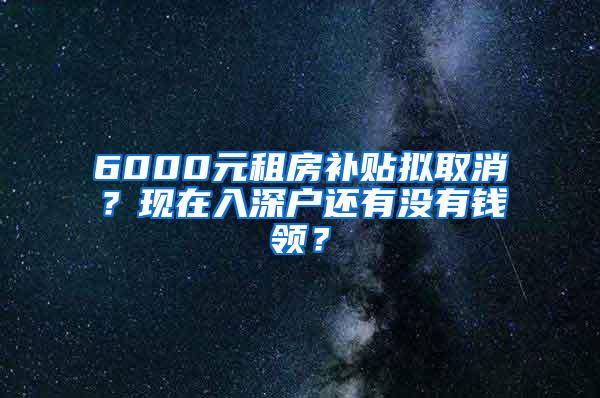 6000元租房补贴拟取消？现在入深户还有没有钱领？